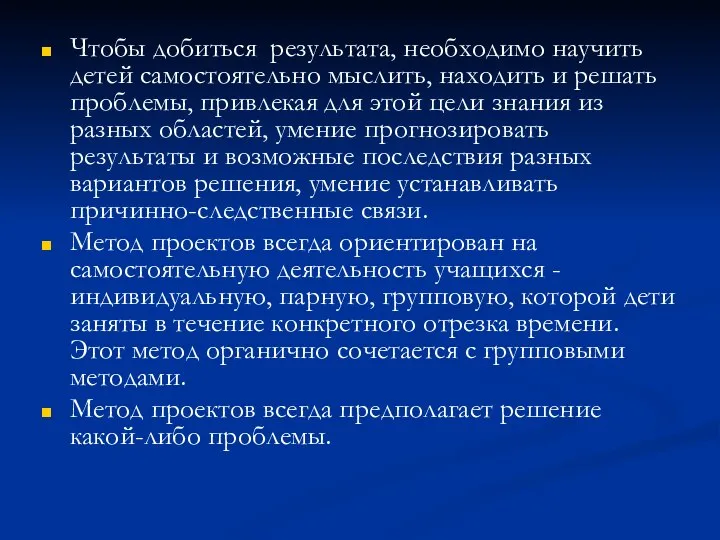 Чтобы добиться  результата, необходимо научить детей самостоятельно мыслить, находить и решать проблемы, привлекая для этой цели знания из разных областей, умение прогнозировать результаты и возможные последствия разных вариантов решения, умение устанавливать причинно-следственные связи.

Метод проектов всегда ориентирован на самостоятельную деятельность учащихся - индивидуальную, парную, групповую, которой дети заняты в течение конкретного отрезка времени. Этот метод органично сочетается с групповыми методами.

Метод проектов всегда предполагает решение какой-либо проблемы.